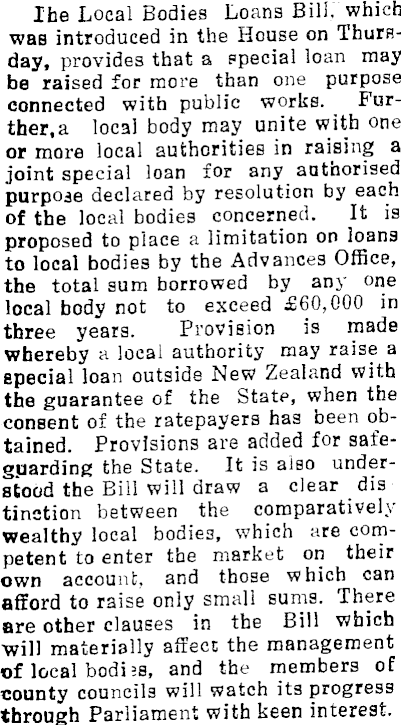 The Local Bodies Loans Bill, which was introduced in the House on Thursday, provides that a special loan may be raised for more than one purpose connected with public works. Further, a local body may unite with one or more local authorities in raising a joint special loan for any authorised purpose declared by resolution by each of the local bodies concerned. It is proposed to place a limitation on loans to local bodies by the Advances Office, the total sum borrowed by any one local body not to exceed £60,000 in three years. Provision is made whereby a local authority may raise a special loan outside New Zealand with the guarantee of the State, when the consent of the ratepayers has been obtained. Provisions are added for safeguarding the State. It is also understood the Bill will draw a clear distinction between the comparatively wealthy local bodies, which are competent to enter the market on their own account, and those which can afford to raise only small sums. There are other clauses in the Bill which will materially affect the management of local bodies, and the members of county councils will watch its progress through Parliament with keen interest.